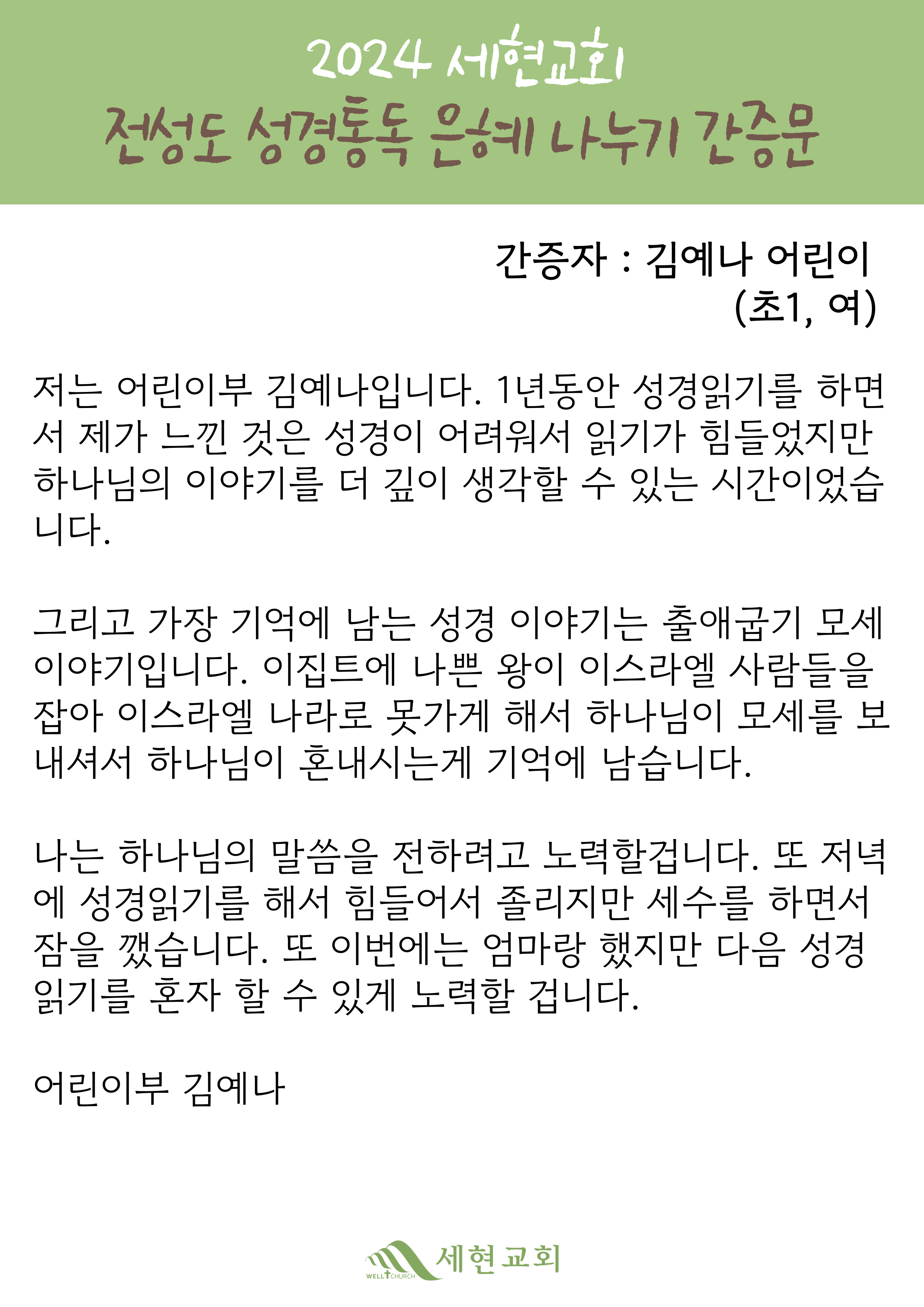 2024 세현교회
전성도 성경통독 은혜 나누기 간증문

간증자 : 김예나 어린이
(초1, 여)

저는 어린이부 김예나입니다. 1년동안 성경읽기를 하면서 제가 느낀 것은 성경이 어려워서 읽기가 힘들었지만 하나님의 이야기를 더 깊이 생각할 수 있는 시간이었습니다.

그리고 가장 기억에 남는 성경 이야기는 출애굽기 모세 이야기입니다. 이집트에 나쁜 왕이 이스라엘 사람들을 잡아 이스라엘 나라로 못가게 해서 하나님이 모세를 보내셔서 하나님이 혼내시는게 기억에 남습니다.

나는 하나님의 말씀을 전하려고 노력할겁니다. 또 저녁에 성경읽기를 해서 힘들어서 졸리지만 세수를 하면서 잠을 깼습니다. 또 이번에는 엄마랑 했지만 다음 성경읽기를 혼자 할 수 있게 노력할 겁니다.

어린이부 김예나

WELL CHURCH 세현교회